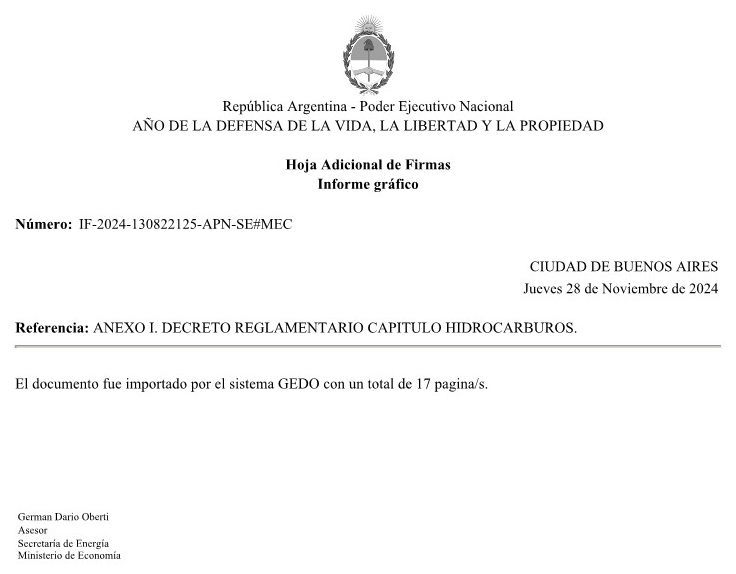 República Argentina - Poder Ejecutivo Nacional
AÑO DE LA DEFENSA DE LA VIDA, LA LIBERTAD Y LA PROPIEDAD

Hoja Adicional de Firmas
Informe gráfico

Número: IF-2024-130822125-APN-SE#MEC

CIUDAD DE BUENOS AIRES
Jueves 28 de Noviembre de 2024

Referencia: ANEXO I. DECRETO REGLAMENTARIO CAPITULO HIDROCARBUROS.

El documento fue importado por el sistema GEDO con un total de 17 pagina/s.

German Dario Oberti
Asesor
Secretaría de Energía
Ministerio de Economía